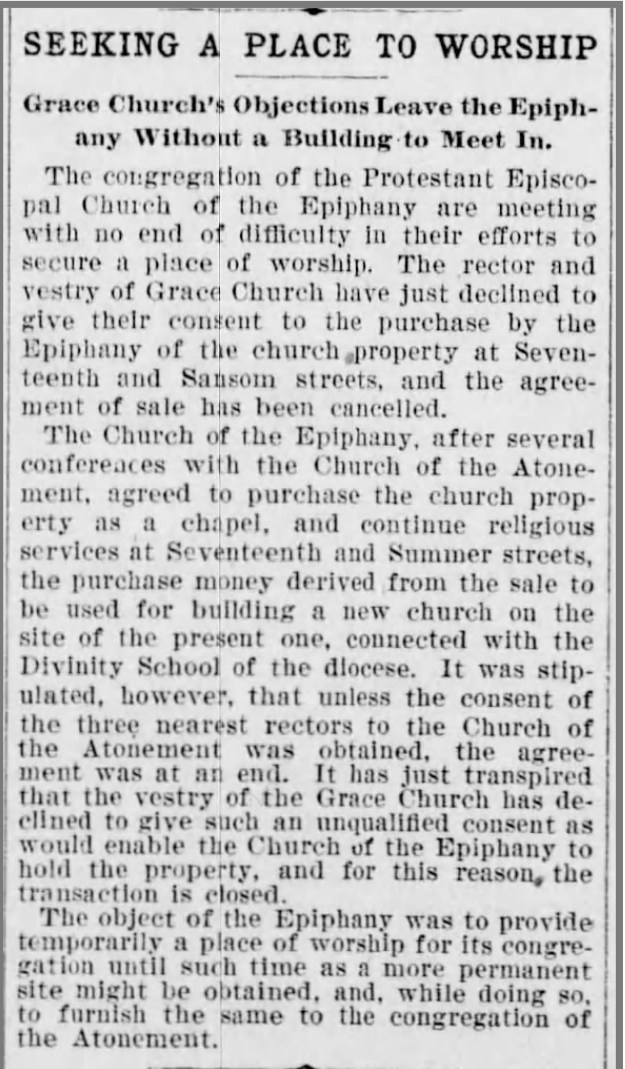 SEEKING A PLACE TO WORSHIP

Grace Church's Objections Leave the Epiphany Without a Building to Meet In.

The congregation of the Protestant Episcopal Church of the Epiphany are meeting with no end of difficulty in their efforts to secure a place of worship. The rector and vestry of Grace Church have just declined to give their consent to the purchase by the Epiphany of the church property at Seventeenth and Sansom streets, and the agreement of sale has been cancelled.

The Church of the Epiphany, after several conferences with the Church of the Atonement, agreed to purchase the church property as a chapel, and continue religious services at Seventeenth and Summer streets, the purchase money derived from the sale to be used for building a new church on the site of the present one, connected with the Divinity School of the diocese. It was stipulated, however, that unless the consent of the three nearest rectors to the Church of the Atonement was obtained, the agreement was at an end. It has just transpired that the vestry of the Grace Church has declined to give such an unqualified consent as would enable the Church of the Epiphany to hold the property, and for this reason, the transaction is closed.

The object of the Epiphany was to provide temporarily a place of worship for its congregation until such time as a more permanent site might be obtained, and, while doing so, to furnish the same to the congregation of the Atonement.